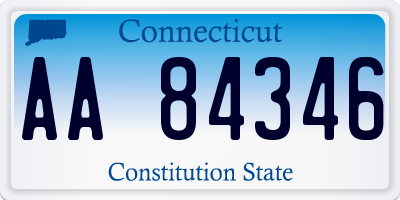 Connecticut

AA 84346

Constitution State